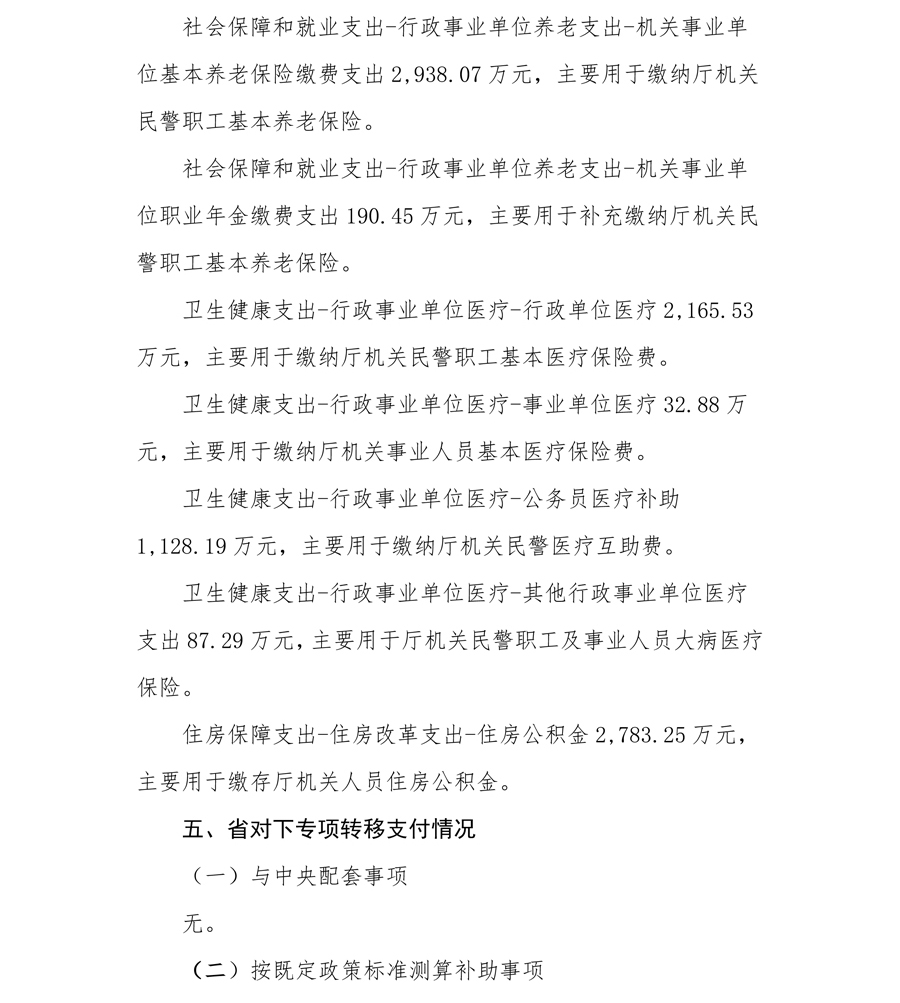 社会保障和就业支出-行政事业单位养老支出-机关事业单位基本养老保险缴费支出 2,938.07 万元，主要用于缴纳厅机关民警职工基本养老保险。

社会保障和就业支出-行政事业单位养老支出-机关事业单位职业年金缴费支出 190.45 万元，主要用于补充缴纳厅机关民警职工基本养老保险。

卫生健康支出-行政事业单位医疗-行政单位医疗 2,165.53 万元，主要用于缴纳厅机关民警职工基本医疗保险费。

卫生健康支出-行政事业单位医疗-事业单位医疗 32.88 万元，主要用于缴纳厅机关事业人员基本医疗保险费。

卫生健康支出-行政事业单位医疗-公务员医疗补助 1,128.19 万元，主要用于缴纳厅机关民警医疗互助费。

卫生健康支出-行政事业单位医疗-其他行政事业单位医疗支出 87.29 万元，主要用于厅机关民警职工及事业人员大病医疗保险。

住房保障支出-住房改革支出-住房公积金 2,783.25 万元，主要用于缴存厅机关人员住房公积金。

五、省对下专项转移支付情况

（一）与中央配套事项

无。

（二）按既定政策标准测算补助事项